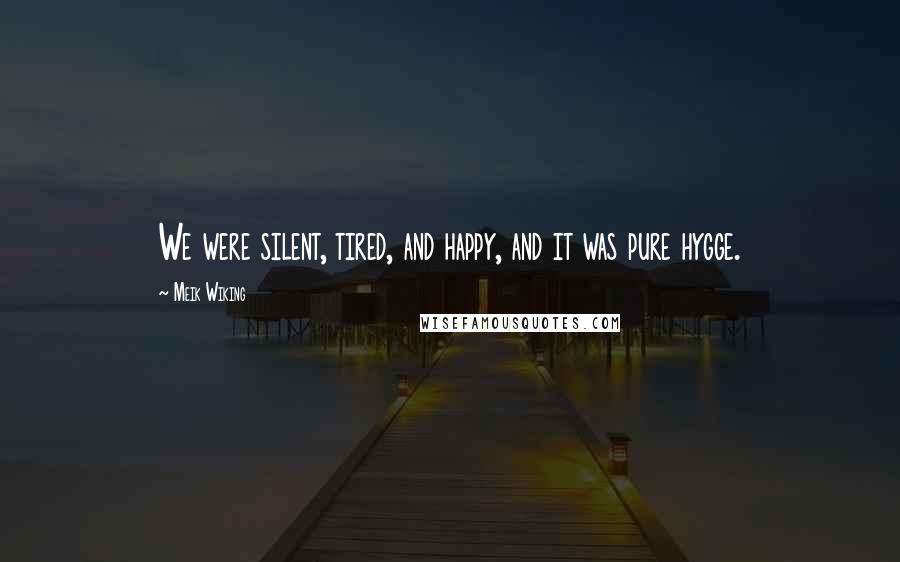 We were silent, tired, and happy, and it was pure hygge.

~ Meik Wiking

WISEFAMOUSQUOTES.COM